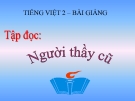 TIẾNG VIỆT 2 – BÀI GIẢNG

Tập đọc:

Người thầy cũ